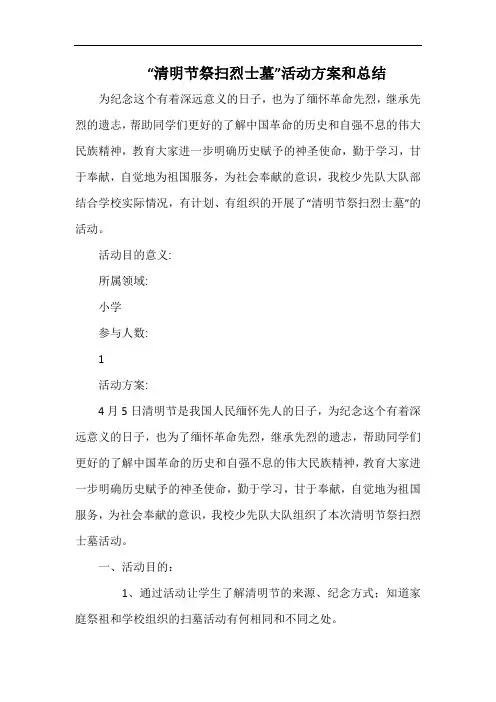 “清明节祭扫烈士墓”活动方案和总结

为纪念这个有着深远意义的日子，也为了缅怀革命先烈，继承先烈的遗志，帮助同学们更好的了解中国革命的历史和自强不息的伟大民族精神，教育大家进一步明确历史赋予的神圣使命，勤于学习，甘于奉献，自觉地为祖国服务，为社会奉献的意识，我校少先队大队部结合学校实际情况，有计划、有组织的开展了“清明节祭扫烈士墓”的活动。

活动目的意义:

所属领域:

小学

参与人数:

1

活动方案:

4月5日清明节是我国人民缅怀先人的日子，为纪念这个有着深远意义的日子，也为了缅怀革命先烈，继承先烈的遗志，帮助同学们更好的了解中国革命的历史和自强不息的伟大民族精神，教育大家进一步明确历史赋予的神圣使命，勤于学习，甘于奉献，自觉地为祖国服务，为社会奉献的意识，我校少先队大队组织了本次清明节祭扫烈士墓活动。

一、活动目的:

1、通过活动让学生了解清明节的来源、纪念方式；知道家庭祭祖和学校组织的扫墓活动有何相同和不同之处。